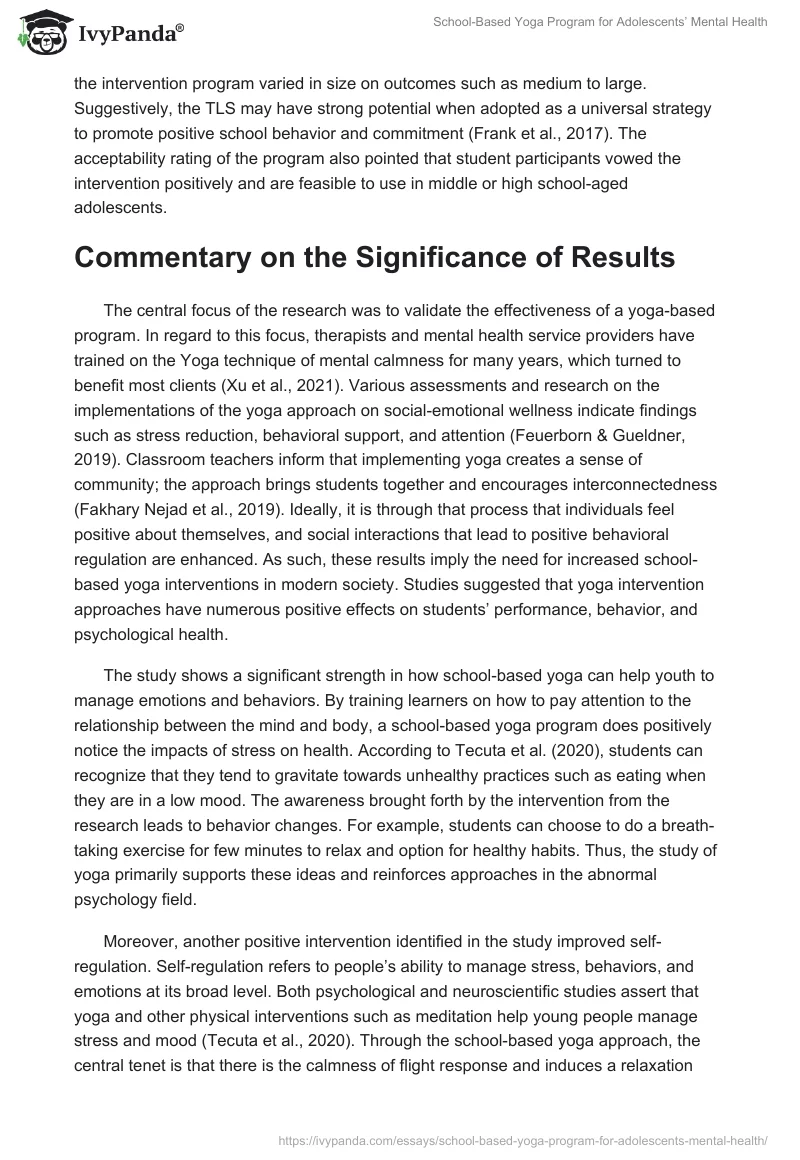 IvyPanda®

School-Based Yoga Program for Adolescents' Mental Health

the intervention program varied in size on outcomes such as medium to large. Suggestively, the TLS may have strong potential when adopted as a universal strategy to promote positive school behavior and commitment (Frank et al., 2017). The acceptability rating of the program also pointed that student participants vowed the intervention positively and are feasible to use in middle or high school-aged adolescents.

Commentary on the Significance of Results

The central focus of the research was to validate the effectiveness of a yoga-based program. In regard to this focus, therapists and mental health service providers have trained on the Yoga technique of mental calmness for many years, which turned to benefit most clients (Xu et al., 2021). Various assessments and research on the implementations of the yoga approach on social-emotional wellness indicate findings such as stress reduction, behavioral support, and attention (Feuerborn & Gueldner, 2019). Classroom teachers inform that implementing yoga creates a sense of community; the approach brings students together and encourages interconnectedness (Fakhary Nejad et al., 2019). Ideally, it is through that process that individuals feel positive about themselves, and social interactions that lead to positive behavioral regulation are enhanced. As such, these results imply the need for increased school-based yoga interventions in modern society. Studies suggested that yoga intervention approaches have numerous positive effects on students' performance, behavior, and psychological health.

The study shows a significant strength in how school-based yoga can help youth to manage emotions and behaviors. By training learners on how to pay attention to the relationship between the mind and body, a school-based yoga program does positively notice the impacts of stress on health. According to Tecuta et al. (2020), students can recognize that they tend to gravitate towards unhealthy practices such as eating when they are in a low mood. The awareness brought forth by the intervention from the research leads to behavior changes. For example, students can choose to do a breath-taking exercise for few minutes to relax and option for healthy habits. Thus, the study of yoga primarily supports these ideas and reinforces approaches in the abnormal psychology field.

Moreover, another positive intervention identified in the study improved self-regulation. Self-regulation refers to people's ability to manage stress, behaviors, and emotions at its broad level. Both psychological and neuroscientific studies assert that yoga and other physical interventions such as meditation help young people manage stress and mood (Tecuta et al., 2020). Through the school-based yoga approach, the central tenet is that there is the calmness of flight response and induces a relaxation

https://ivypanda.com/essays/school-based-yoga-program-for-adolescents-mental-health/